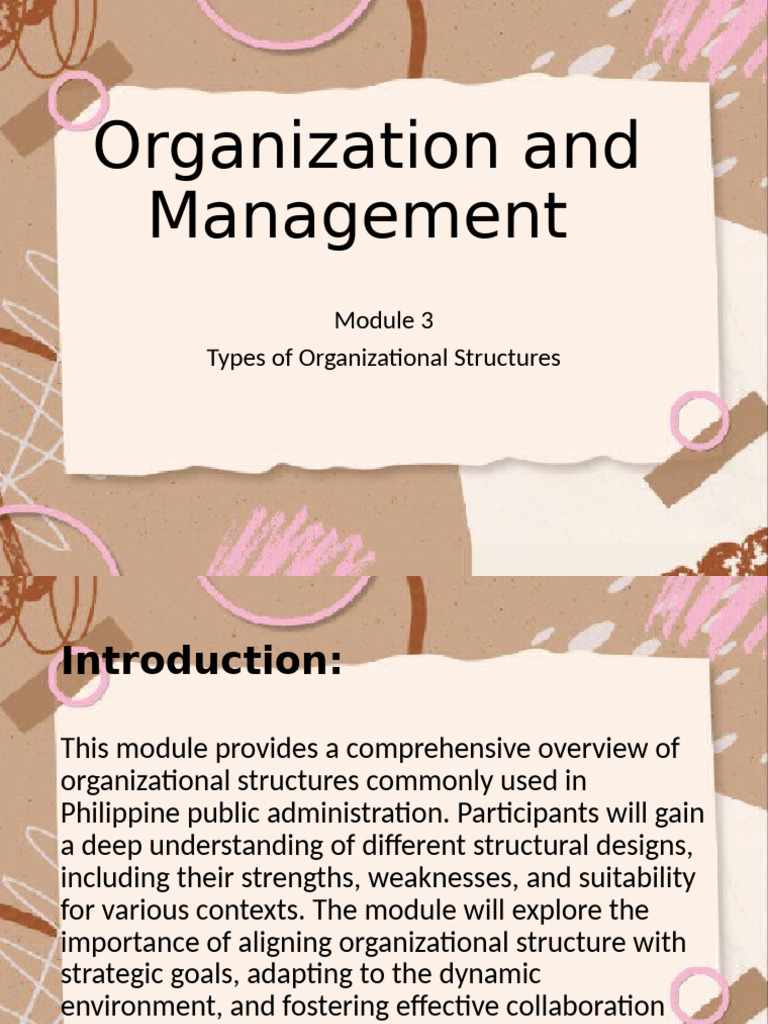 Organization and Management

Module 3
Types of Organizational Structures

Introduction:

This module provides a comprehensive overview of organizational structures commonly used in Philippine public administration. Participants will gain a deep understanding of different structural designs, including their strengths, weaknesses, and suitability for various contexts. The module will explore the importance of aligning organizational structure with strategic goals, adapting to the dynamic environment, and fostering effective collaboration